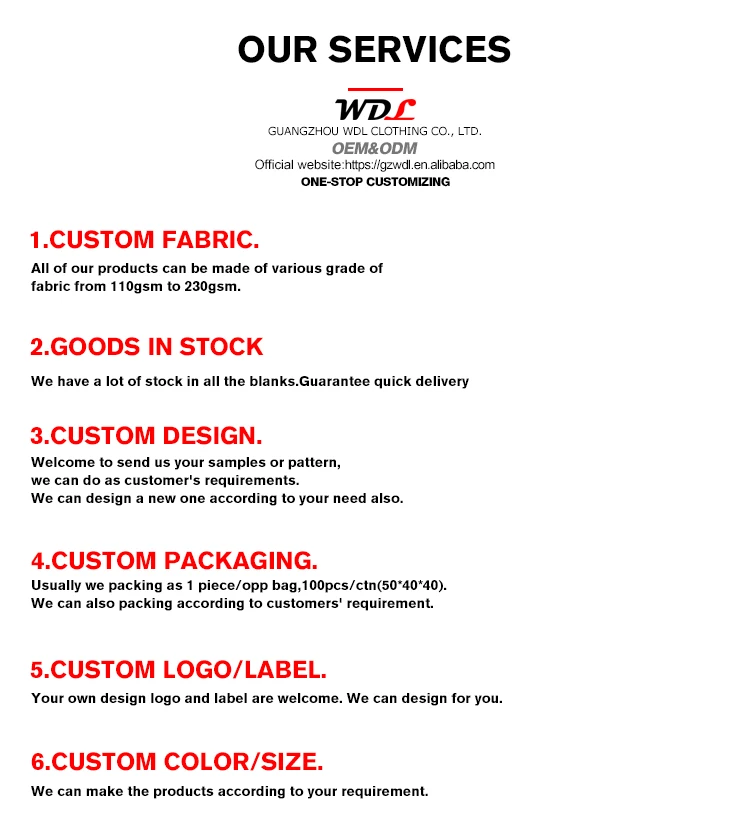 OUR SERVICES

WDL
GUANGZHOU WDL CLOTHING CO., LTD.
OEM&ODM
Official website:https://gzwdl.en.alibaba.com
ONE-STOP CUSTOMIZING

1.CUSTOM FABRIC.
All of our products can be made of various grade of fabric from 110gsm to 230gsm.

2.GOODS IN STOCK
We have a lot of stock in all the blanks.Guarantee quick delivery

3.CUSTOM DESIGN.
Welcome to send us your samples or pattern,
we can do as customer's requirements.
We can design a new one according to your need also.

4.CUSTOM PACKAGING.
Usually we packing as 1 piece/opp bag,100pcs/ctn(50*40*40).
We can also packing according to customers' requirement.

5.CUSTOM LOGO/LABEL.
Your own design logo and label are welcome. We can design for you.

6.CUSTOM COLOR/SIZE.
We can make the products according to your requirement.